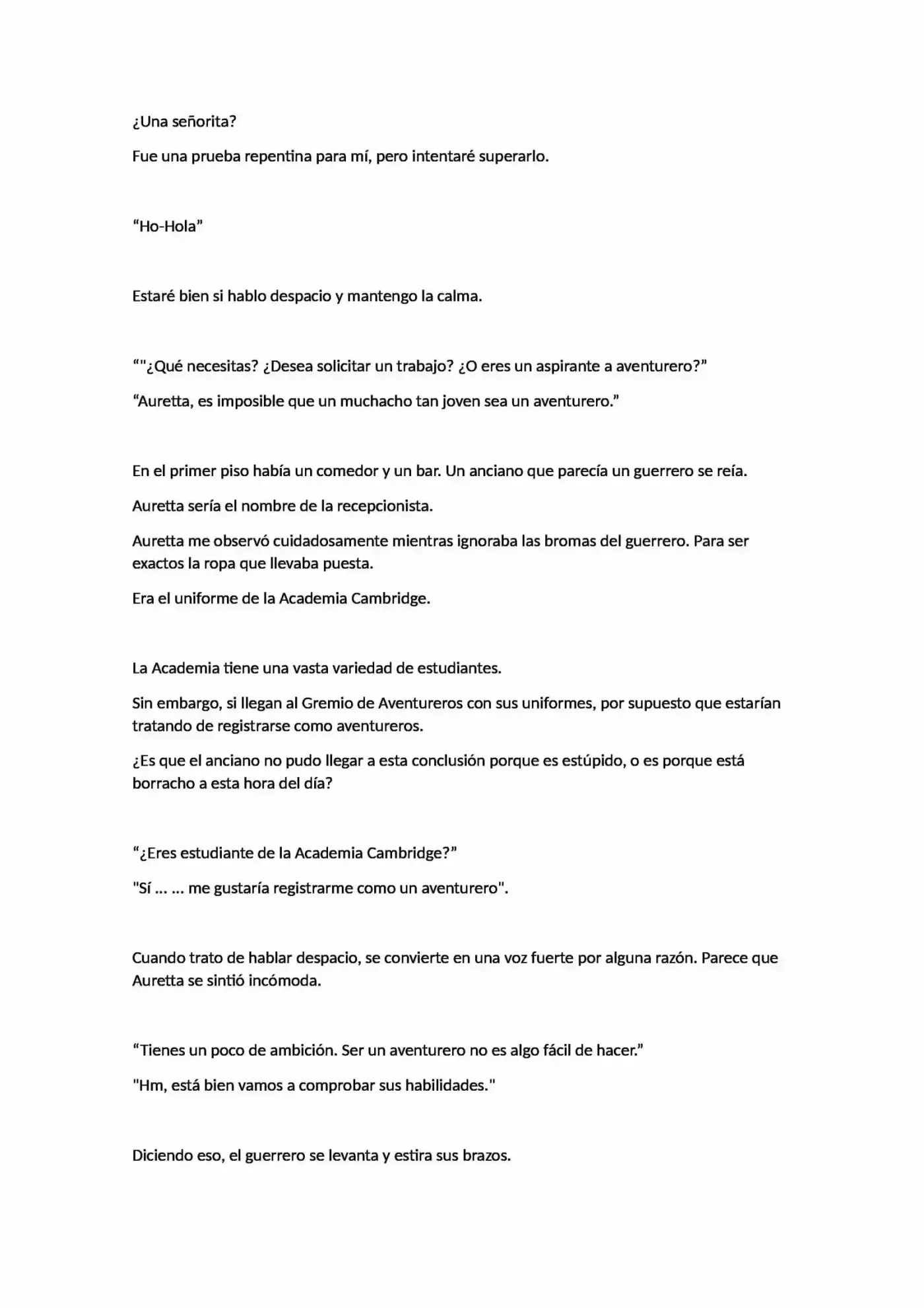 ¿Una señorita?

Fue una prueba repentina para mí, pero intentaré superarlo.

“Ho-Hola”

Estaré bien si hablo despacio y mantengo la calma.

“"¿Qué necesitas? ¿Desea solicitar un trabajo? ¿O eres un aspirante a aventurero?”

“Auretta, es imposible que un muchacho tan joven sea un aventurero.”

En el primer piso había un comedor y un bar. Un anciano que parecía un guerrero se reía.

Auretta sería el nombre de la recepcionista.

Auretta me observó cuidadosamente mientras ignoraba las bromas del guerrero. Para ser exactos la ropa que llevaba puesta.

Era el uniforme de la Academia Cambridge.

La Academia tiene una vasta variedad de estudiantes.

Sin embargo, si llegan al Gremio de Aventureros con sus uniformes, por supuesto que estarían tratando de registrarse como aventureros.

¿Es que el anciano no pudo llegar a esta conclusión porque es estúpido, o es porque está borracho a esta hora del día?

“¿Eres estudiante de la Academia Cambridge?”

"Sí ... ... me gustaría registrarme como un aventurero".

Cuando trato de hablar despacio, se convierte en una voz fuerte por alguna razón. Parece que Auretta se sintió incómoda.

“Tienes un poco de ambición. Ser un aventurero no es algo fácil de hacer.”

"Hm, está bien vamos a comprobar sus habilidades."

Diciendo eso, el guerrero se levanta y estira sus brazos.